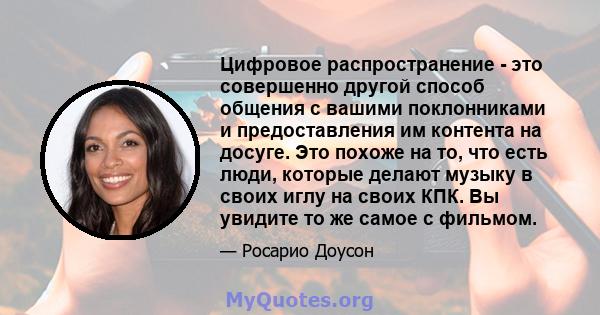 Цифровое распространение - это совершенно другой способ общения с вашими поклонниками и предоставления им контента на досуге. Это похоже на то, что есть люди, которые делают музыку в своих иглу на своих КПК. Вы увидите то же самое с фильмом.

— Росарио Доусон

MyQuotes.org